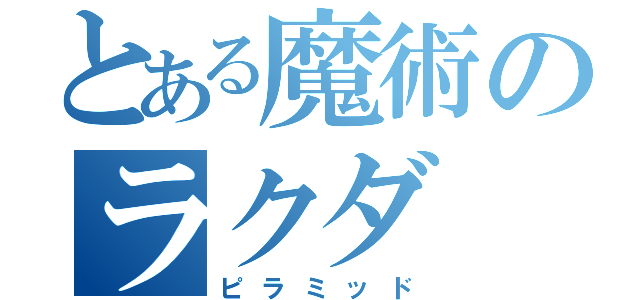 とある魔術の
ラクダ
ピラミッド